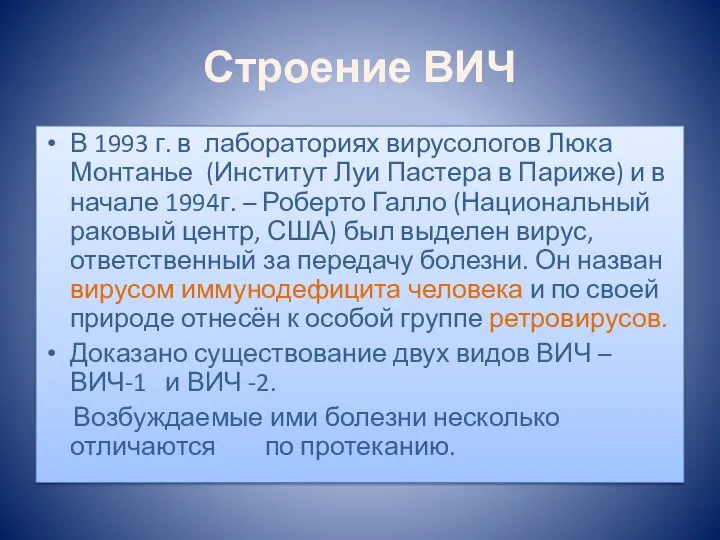 Строение ВИЧ

• В 1993 г. в лабораториях вирусологов Люка Монтанье (Институт Луи Пастера в Париже) и в начале 1994г. – Роберто Галло (Национальный раковый центр, США) был выделен вирус, ответственный за передачу болезни. Он назван вирусом иммунодефицита человека и по своей природе отнесён к особой группе ретровирусов.

• Доказано существование двух видов ВИЧ – ВИЧ-1 и ВИЧ -2.

Возбуждаемые ими болезни несколько отличаются по протеканию.